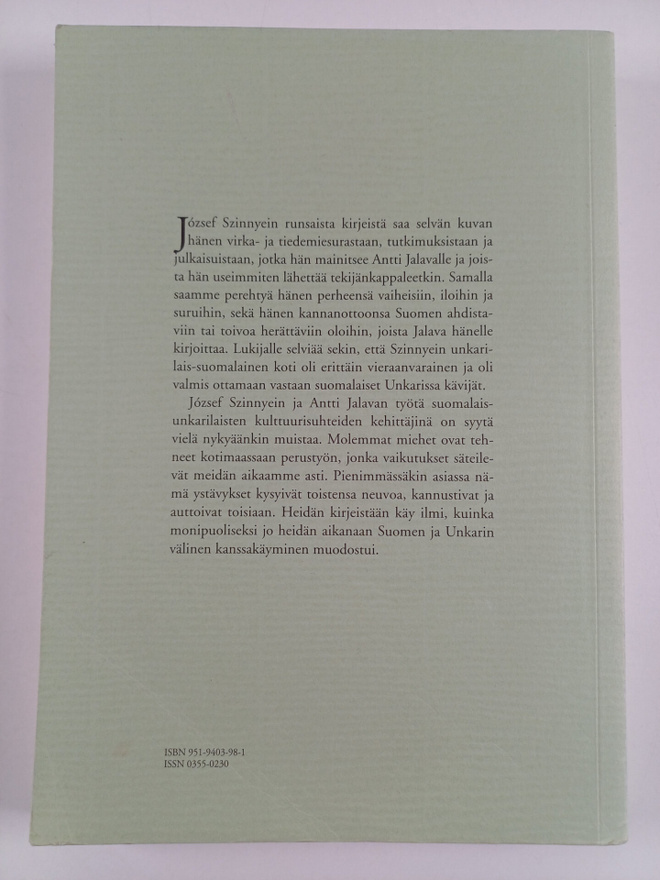 József Szinnyein runsaista kirjeistä saa selvän kuvan hänen virka- ja tiedemiesurastaan, tutkimuksistaan ja julkaisuistaan, jotka hän mainitsee Antti Jalavalle ja joista hän useimmiten lähettää tekijänkappaleetkin. Samalla saamme perehtyä hänen perheensä vaiheisiin, iloihin ja suruihin, sekä hänen kannanottoonsa Suomen ahdistaviin tai toivoa herättäviin oloihin, joista Jalava hänelle kirjoittaa. Lukijalle selviää sekin, että Szinnyein unkarilais-suomalainen koti oli erittäin vieraanvarainen ja oli valmis ottamaan vastaan suomalaiset Unkarissa kävijät.

József Szinnyein ja Antti Jalavan työtä suomalais-unkarilaisten kulttuurisuhteiden kehittäjinä on syytä vielä nykyäänkin muistaa. Molemmat miehet ovat tehneet kotimaassaan perustyön, jonka vaikutukset säteilevät meidän aikaamme asti. Pienimmässäkin asiassa nämä ystävykset kysyivät toistensa neuvoa, kannustivat ja auttoivat toisiaan. Heidän kirjeistään käy ilmi, kuinka monipuoliseksi jo heidän aikanaan Suomen ja Unkarin välinen kanssakäyminen muodostui.

ISBN 951-9403-98-1
ISSN 0355-0230